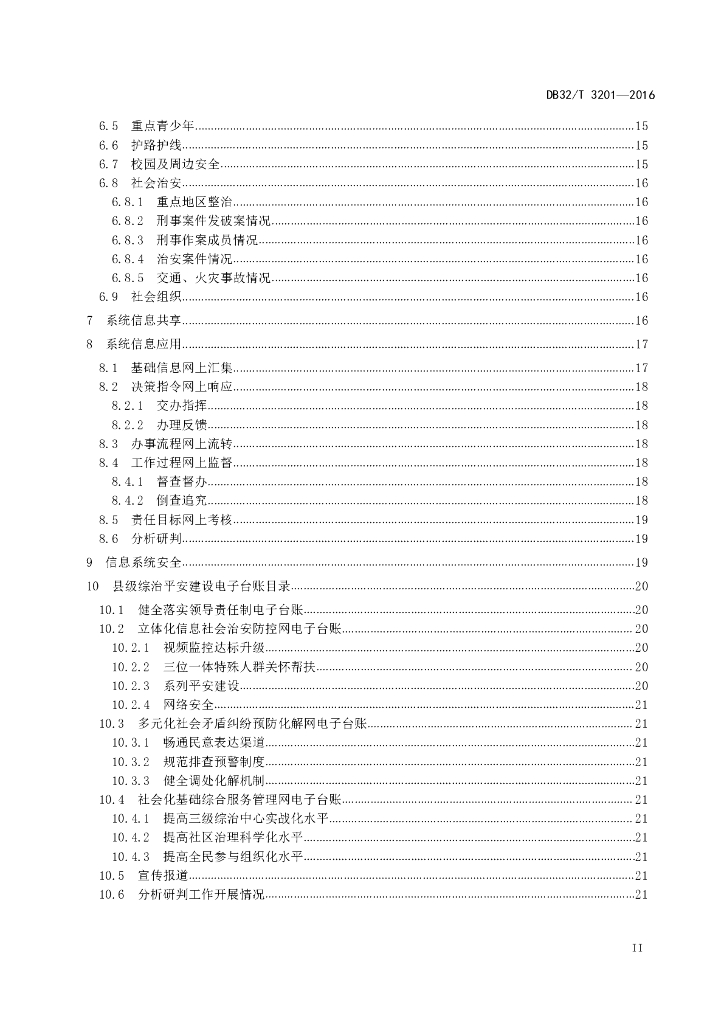 DB32/T 3201—2016

6.5 重点青少年......15
6.6 护路护线......15
6.7 校园及周边安全......15
6.8 社会治安......16
6.8.1 重点地区整治......16
6.8.2 刑事案件发破案情况......16
6.8.3 刑事作案成员情况......16
6.8.4 治安案件情况......16
6.8.5 交通、火灾事故情况......16
6.9 社会组织......16
7 系统信息共享......16
8 系统信息应用......17
8.1 基础信息网上汇集......17
8.2 决策指令网上响应......18
8.2.1 交办指挥......18
8.2.2 办理反馈......18
8.3 办事流程网上流转......18
8.4 工作过程网上监督......18
8.4.1 督查督办......18
8.4.2 倒查追究......18
8.5 责任目标网上考核......19
8.6 分析研判......19
9 信息系统安全......19
10 县级综治平安建设电子台账目录......20
10.1 健全落实领导责任制电子台账......20
10.2 立体化信息社会治安防控网电子台账......20
10.2.1 视频监控达标升级......20
10.2.2 三位一体特殊人群关怀帮扶......20
10.2.3 系列平安建设......20
10.2.4 网络安全......21
10.3 多元化社会矛盾纠纷预防化解网电子台账......21
10.3.1 畅通民意表达渠道......21
10.3.2 规范排查预警制度......21
10.3.3 健全调处化解机制......21
10.4 社会化基础综合服务管理网电子台账......21
10.4.1 提高三级综治中心实战化水平......21
10.4.2 提高社区治理科学化水平......21
10.4.3 提高全民参与组织化水平......21
10.5 宣传报道......21
10.6 分析研判工作开展情况......21

II